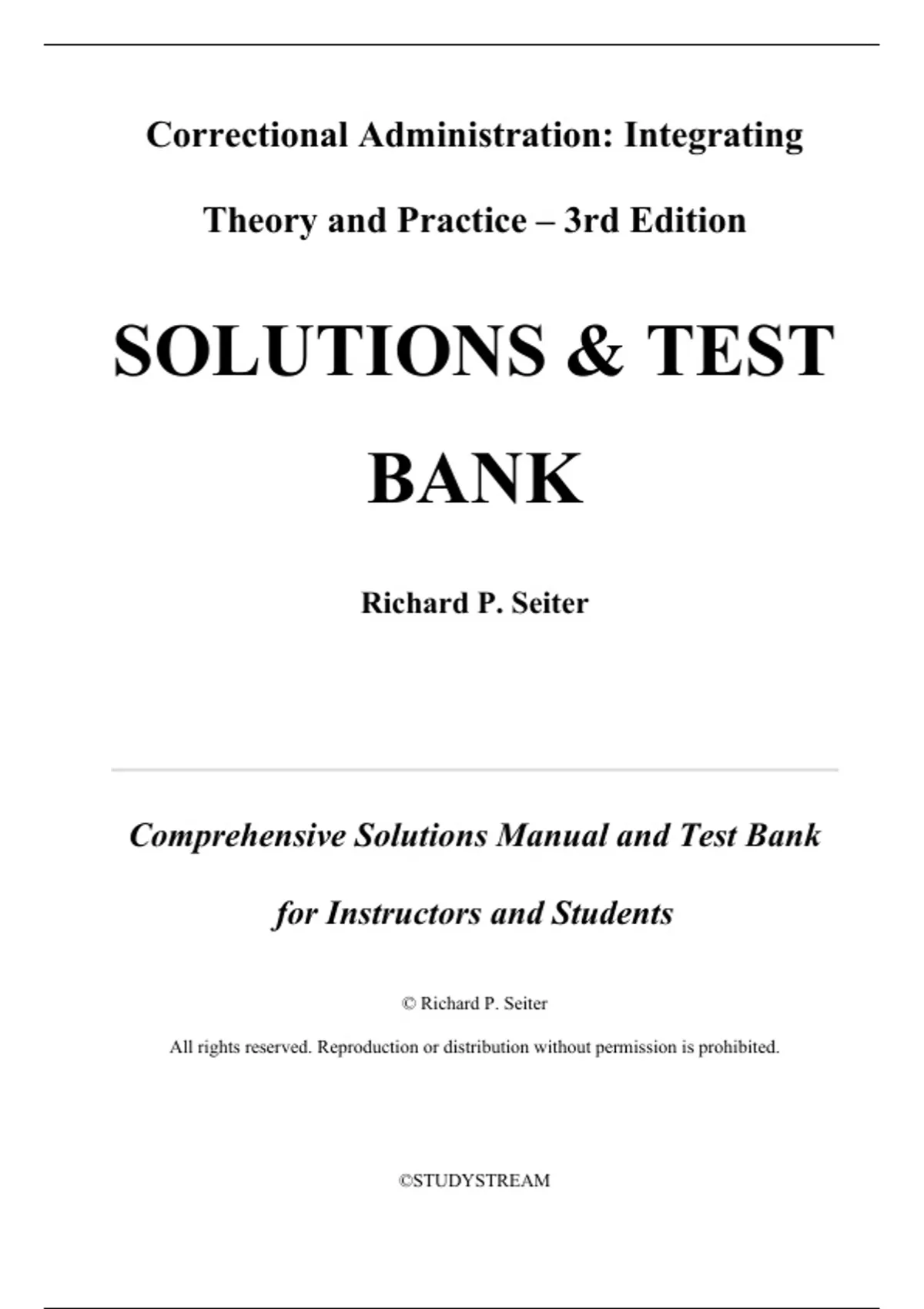 Correctional Administration: Integrating Theory and Practice – 3rd Edition

SOLUTIONS & TEST BANK

Richard P. Seiter

Comprehensive Solutions Manual and Test Bank for Instructors and Students

© Richard P. Seiter

All rights reserved. Reproduction or distribution without permission is prohibited.

©STUDYSTREAM